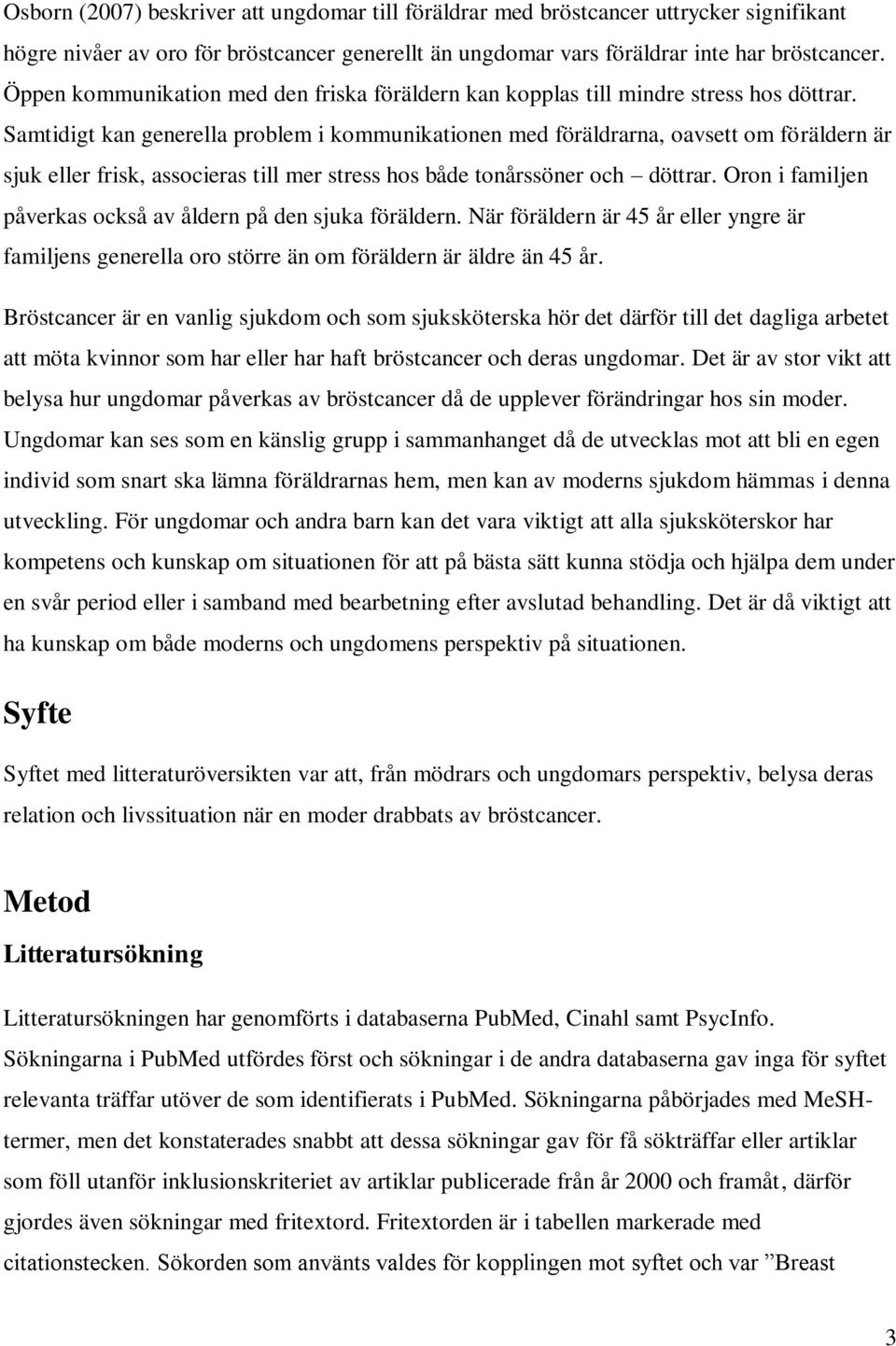 Osborn (2007) beskriver att ungdomar till föräldrar med bröstcancer uttrycker signifikant högre nivåer av oro för bröstcancer generellt än ungdomar vars föräldrar inte har bröstcancer. Öppen kommunikation med den friska föräldern kan kopplas till mindre stress hos döttrar. Samtidigt kan generella problem i kommunikationen med föräldrarna, oavsett om föräldern är sjuk eller frisk, associeras till mer stress hos både tonårssöner och – döttrar. Oron i familjen påverkas också av åldern på den sjuka föräldern. När föräldern är 45 år eller yngre är familjens generella oro större än om föräldern är äldre än 45 år.

Bröstcancer är en vanlig sjukdom och som sjuksköterska hör det därför till det dagliga arbetet att möta kvinnor som har eller har haft bröstcancer och deras ungdomar. Det är av stor vikt att belysa hur ungdomar påverkas av bröstcancer då de upplever förändringar hos sin moder. Ungdomar kan ses som en känslig grupp i sammanhanget då de utvecklas mot att bli en egen individ som snart ska lämna föräldrarnas hem, men kan av moderns sjukdom hämmas i denna utveckling. För ungdomar och andra barn kan det vara viktigt att alla sjuksköterskor har kompetens och kunskap om situationen för att på bästa sätt kunna stödja och hjälpa dem under en svår period eller i samband med bearbetning efter avslutad behandling. Det är då viktigt att ha kunskap om både moderns och ungdomens perspektiv på situationen.

Syfte

Syftet med litteraturöversikten var att, från mödrars och ungdomars perspektiv, belysa deras relation och livssituation när en moder drabbats av bröstcancer.

Metod

Litteratursökning

Litteratursökningen har genomförts i databaserna PubMed, Cinahl samt PsycInfo. Sökningarna i PubMed utfördes först och sökningar i de andra databaserna gav inga för syftet relevanta träffar utöver de som identifierats i PubMed. Sökningarna påbörjades med MeSH-termer, men det konstaterades snabbt att dessa sökningar gav för få sökträffar eller artiklar som föll utanför inklusionskriteriet av artiklar publicerade från år 2000 och framåt, därför gjordes även sökningar med fritextord. Fritextorden är i tabellen markerade med citationstecken. Sökorden som använts valdes för kopplingen mot syftet och var ”Breast

3